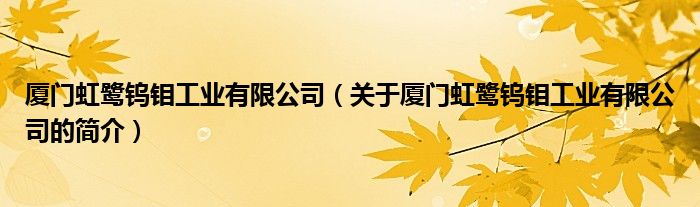 厦门虹鹭钨钼工业有限公司（关于厦门虹鹭钨钼工业有限公司的简介）